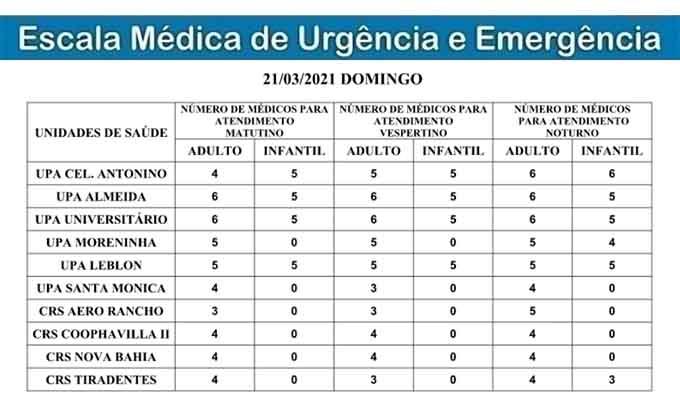 Escala Médica de Urgência e Emergência

21/03/2021 DOMINGO

| UNIDADES DE SAÚDE | NÚMERO DE MÉDICOS PARA ATENDIMENTO MATUTINO ADULTO | NÚMERO DE MÉDICOS PARA ATENDIMENTO MATUTINO INFANTIL | NÚMERO DE MÉDICOS PARA ATENDIMENTO VESPERTINO ADULTO | NÚMERO DE MÉDICOS PARA ATENDIMENTO VESPERTINO INFANTIL | NÚMERO DE MÉDICOS PARA ATENDIMENTO NOTURNO ADULTO | NÚMERO DE MÉDICOS PARA ATENDIMENTO NOTURNO INFANTIL |
|---|---|---|---|---|---|---|
| UPA CEL. ANTONINO | 4 | 5 | 5 | 5 | 6 | 6 |
| UPA ALMEIDA | 6 | 5 | 6 | 5 | 6 | 5 |
| UPA UNIVERSITÁRIO | 6 | 5 | 6 | 5 | 6 | 5 |
| UPA MORENINHA | 5 | 0 | 5 | 0 | 5 | 4 |
| UPA LEBLON | 5 | 5 | 5 | 5 | 5 | 5 |
| UPA SANTA MONICA | 4 | 0 | 3 | 0 | 4 | 0 |
| CRS AERO RANCHO | 3 | 0 | 3 | 0 | 5 | 0 |
| CRS COOPHAVILLA II | 4 | 0 | 4 | 0 | 4 | 0 |
| CRS NOVA BAHIA | 4 | 0 | 4 | 0 | 4 | 0 |
| CRS TIRADENTES | 4 | 0 | 3 | 0 | 4 | 3 |